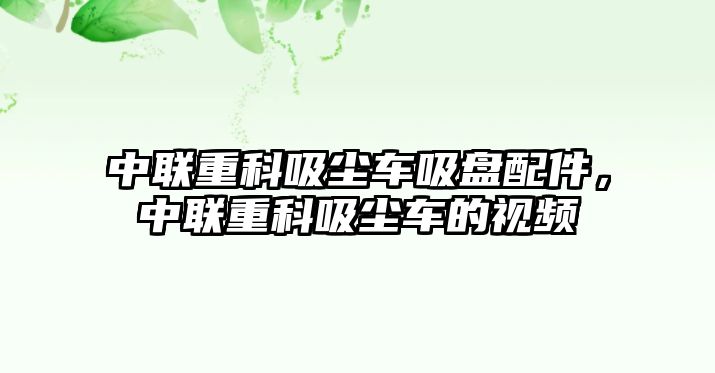 中联重科吸尘车吸盘配件，中联重科吸尘车的视频